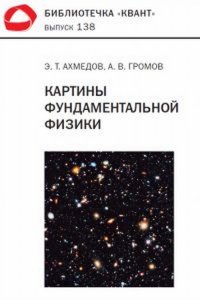 БИБЛИОТЕЧКА «КВАНТ»
выпуск 138

Э. Т. АХМЕДОВ, А. В. ГРОМОВ

КАРТИНЫ ФУНДАМЕНТАЛЬНОЙ ФИЗИКИ